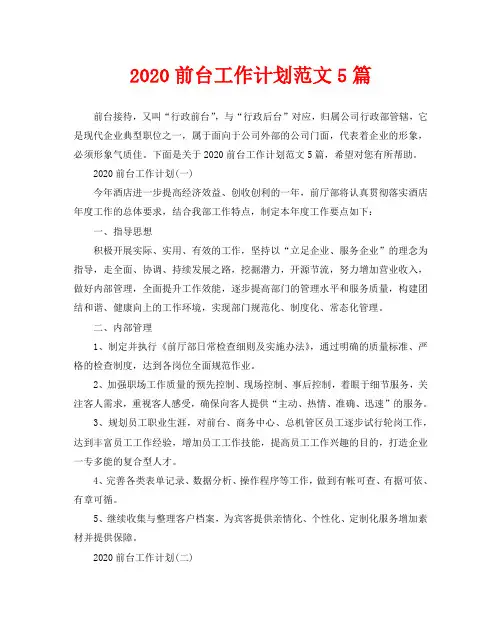 2020 前台工作计划范文 5 篇

前台接待，又叫“行政前台”，与“行政后台”对应，归属公司行政部管辖，它是现代企业典型职位之一，属于面向于公司外部的公司门面，代表着企业的形象，必须形象气质佳。下面是关于 2020 前台工作计划范文 5 篇，希望对您有所帮助。

2020 前台工作计划(一)

今年酒店进一步提高经济效益、创收创利的一年，前厅部将认真贯彻落实酒店年度工作的总体要求，结合我部工作特点，制定本年度工作要点如下：

一、指导思想

积极开展实际、实用、有效的工作，坚持以“立足企业、服务企业”的理念为指导，走全面、协调、持续发展之路，挖掘潜力，开源节流，努力增加营业收入，做好内部管理，全面提升工作效能，逐步提高部门的管理水平和服务质量，构建团结和谐、健康向上的工作环境，实现部门规范化、制度化、常态化管理。

二、内部管理

1、制定并执行《前厅部日常检查细则及实施办法》，通过明确的质量标准、严格的检查制度，达到各岗位全面规范作业。

2、加强职场工作质量的预先控制、现场控制、事后控制，着眼于细节服务，关注客人需求，重视客人感受，确保向客人提供“主动、热情、准确、迅速”的服务。

3、规划员工职业生涯，对前台、商务中心、总机管区员工逐步试行轮岗工作，达到丰富员工工作经验，增加员工工作技能，提高员工工作兴趣的目的，打造企业一专多能的复合型人才。

4、完善各类表单记录、数据分析、操作程序等工作，做到有帐可查、有据可依、有章可循。

5、继续收集与整理客户档案，为宾客提供亲情化、个性化、定制化服务增加素材并提供保障。

2020 前台工作计划(二)